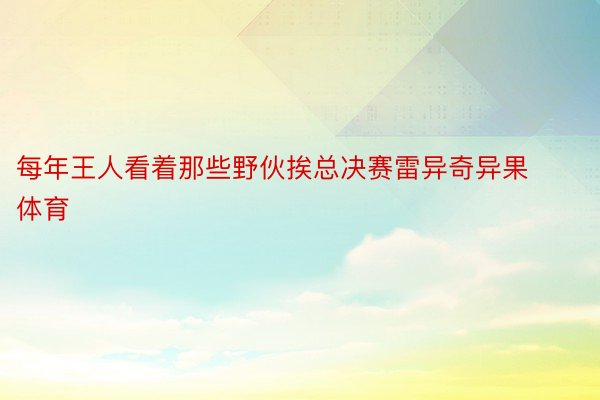 每年王人看着那些野伙挨总决赛雷异奇异果体育